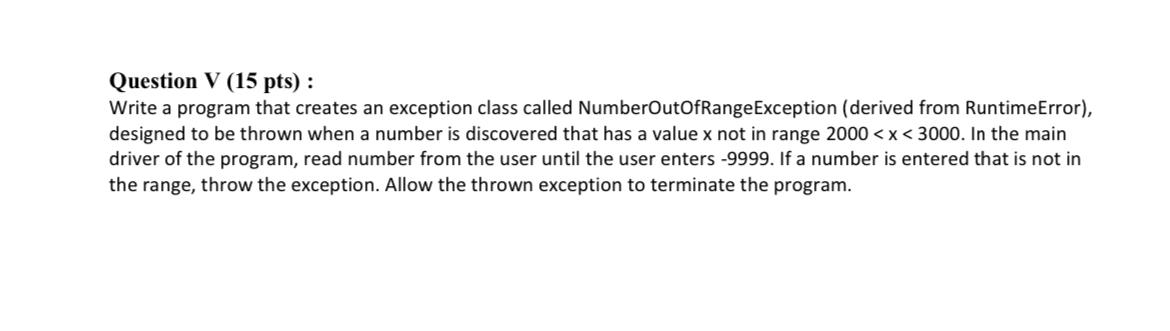 Question V (15 pts) :
Write a program that creates an exception class called NumberOutOfRangeException (derived from RuntimeError), designed to be thrown when a number is discovered that has a value x not in range $2000 < x < 3000$. In the main driver of the program, read number from the user until the user enters -9999. If a number is entered that is not in the range, throw the exception. Allow the thrown exception to terminate the program.